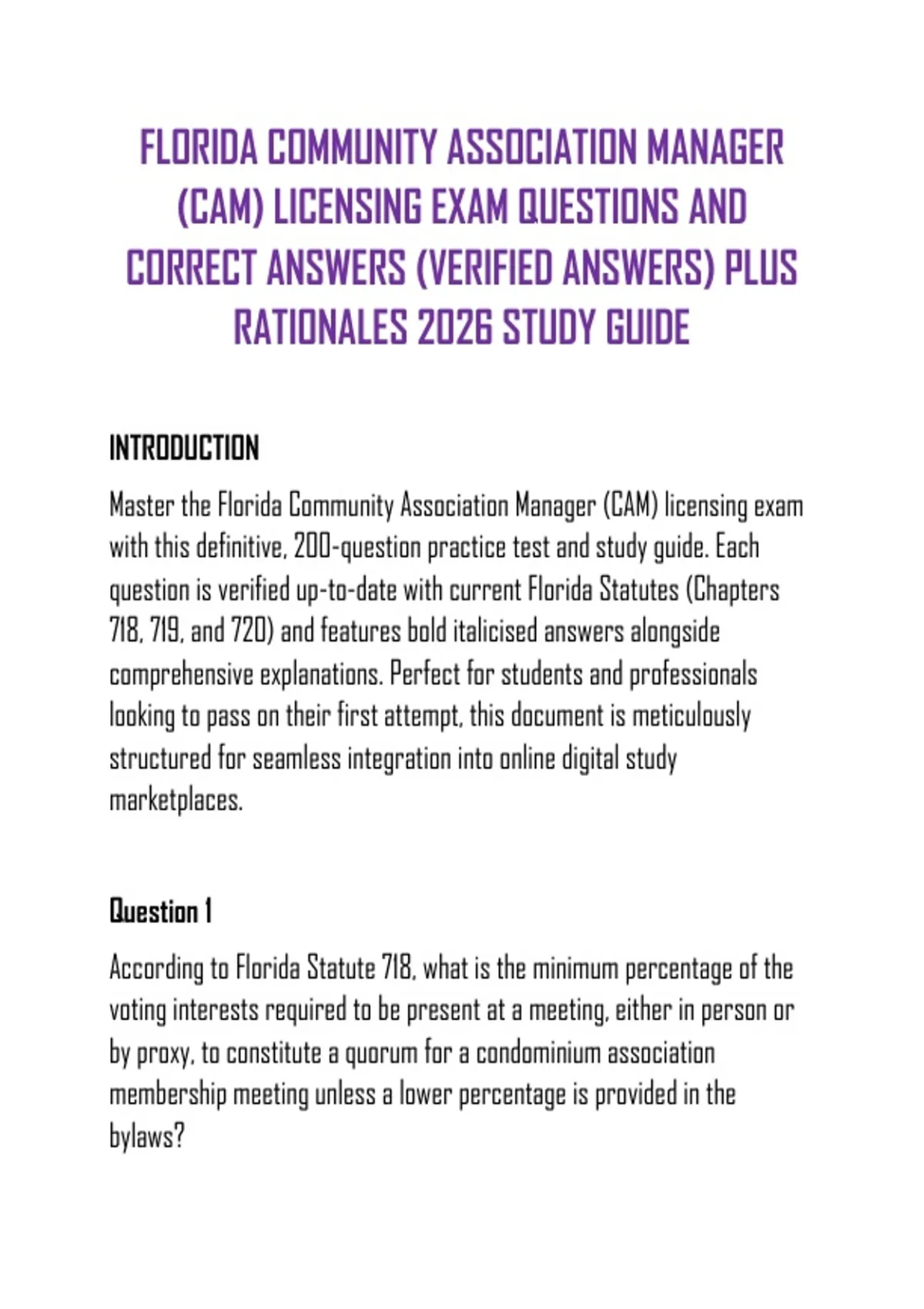 FLORIDA COMMUNITY ASSOCIATION MANAGER (CAM) LICENSING EXAM QUESTIONS AND CORRECT ANSWERS (VERIFIED ANSWERS) PLUS RATIONALES 2026 STUDY GUIDE

INTRODUCTION

Master the Florida Community Association Manager (CAM) licensing exam with this definitive, 200-question practice test and study guide. Each question is verified up-to-date with current Florida Statutes (Chapters 718, 719, and 720) and features bold italicised answers alongside comprehensive explanations. Perfect for students and professionals looking to pass on their first attempt, this document is meticulously structured for seamless integration into online digital study marketplaces.

Question 1

According to Florida Statute 718, what is the minimum percentage of the voting interests required to be present at a meeting, either in person or by proxy, to constitute a quorum for a condominium association membership meeting unless a lower percentage is provided in the bylaws?